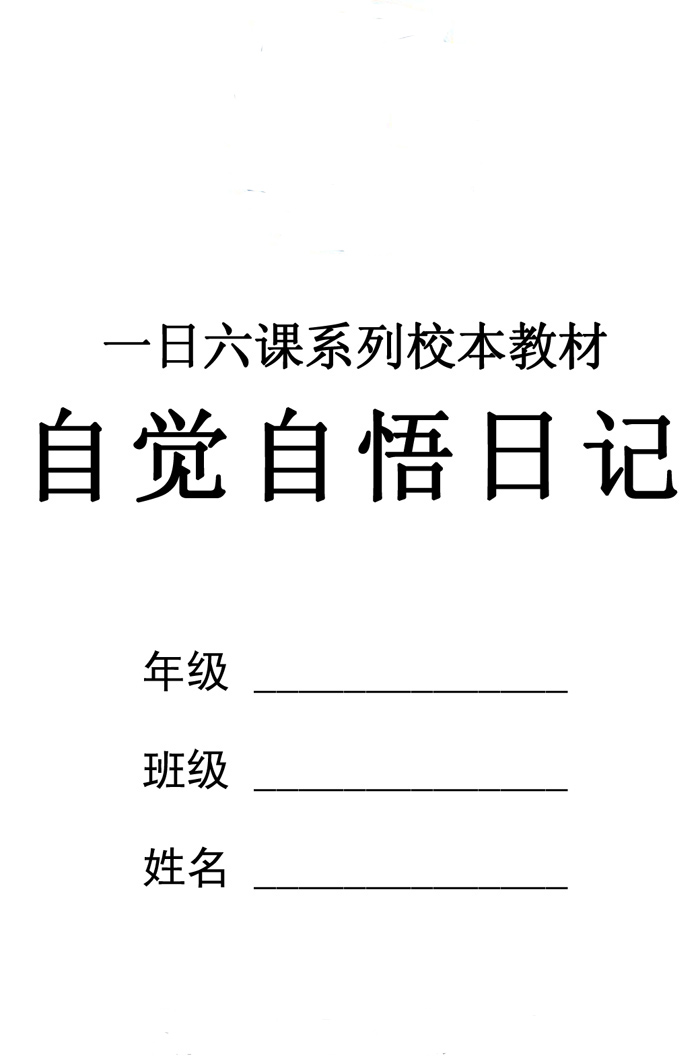 一日六课系列校本教材

自觉自悟日记

年级 ____

班级 ____

姓名 ____